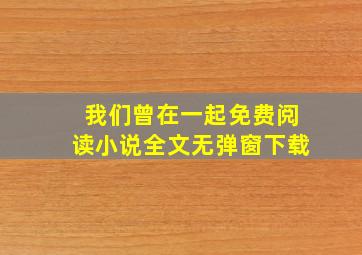 我们曾在一起免费阅读小说全文无弹窗下载